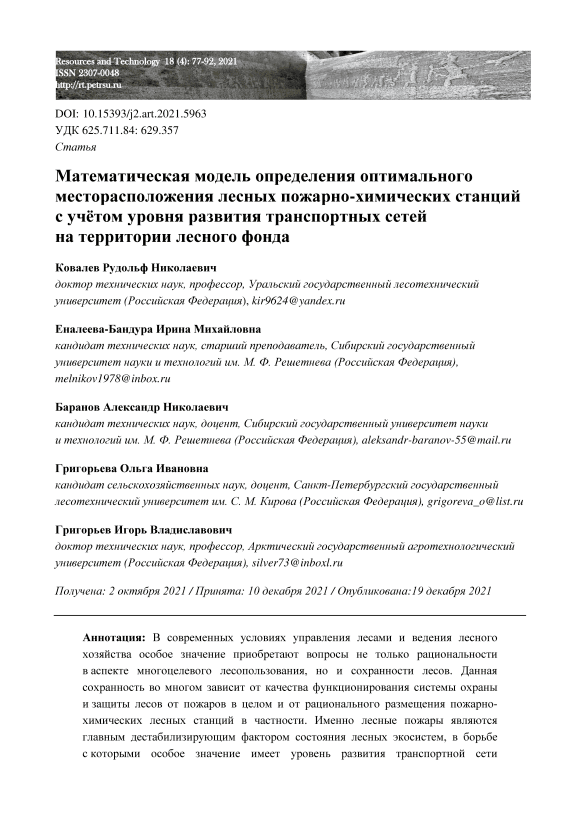 Resources and Technology 18 (4): 77-92, 2021
ISSN 2307-0048
http://rt.petrsu.ru

DOI: 10.15393/j2.art.2021.5963
УДК 625.711.84: 629.357
Статья

Математическая модель определения оптимального месторасположения лесных пожарно-химических станций с учётом уровня развития транспортных сетей на территории лесного фонда

Ковалев Рудольф Николаевич
доктор технических наук, профессор, Уральский государственный лесотехнический университет (Российская Федерация), kir9624@yandex.ru

Еналеева-Бандура Ирина Михайловна
кандидат технических наук, старший преподаватель, Сибирский государственный университет науки и технологий им. М. Ф. Решетнева (Российская Федерация), melnikov1978@inbox.ru

Баранов Александр Николаевич
кандидат технических наук, доцент, Сибирский государственный университет науки и технологий им. М. Ф. Решетнева (Российская Федерация), aleksandr-baranov-55@mail.ru

Григорьева Ольга Ивановна
кандидат сельскохозяйственных наук, доцент, Санкт-Петербургский государственный лесотехнический университет им. С. М. Кирова (Российская Федерация), grigoreva_o@list.ru

Григорьев Игорь Владиславович
доктор технических наук, профессор, Арктический государственный агротехнологический университет (Российская Федерация), silver73@inboxl.ru

Получена: 2 октября 2021 / Принята: 10 декабря 2021 / Опубликована:19 декабря 2021

Аннотация: В современных условиях управления лесами и ведения лесного хозяйства особое значение приобретают вопросы не только рациональности в аспекте многоцелевого лесопользования, но и сохранности лесов. Данная сохранность во многом зависит от качества функционирования системы охраны и защиты лесов от пожаров в целом и от рационального размещения пожарно-химических лесных станций в частности. Именно лесные пожары являются главным дестабилизирующим фактором состояния лесных экосистем, в борьбе с которыми особое значение имеет уровень развития транспортной сети